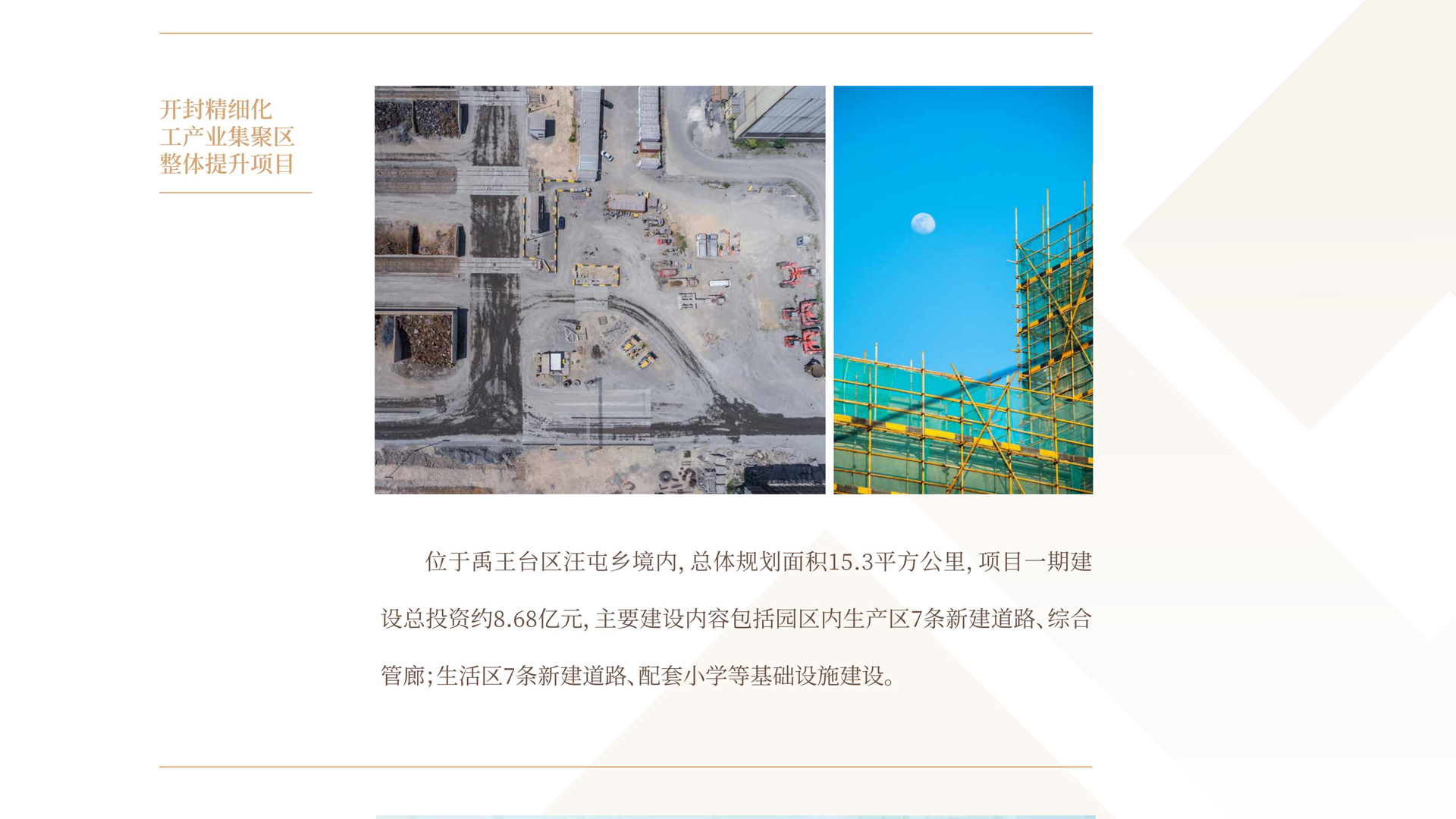 开封精细化
工产业集聚区
整体提升项目

位于禹王台区汪屯乡境内，总体规划面积15.3平方公里，项目一期建设总投资约8.68亿元，主要建设内容包括园区内生产区7条新建道路、综合管廊；生活区7条新建道路、配套小学等基础设施建设。